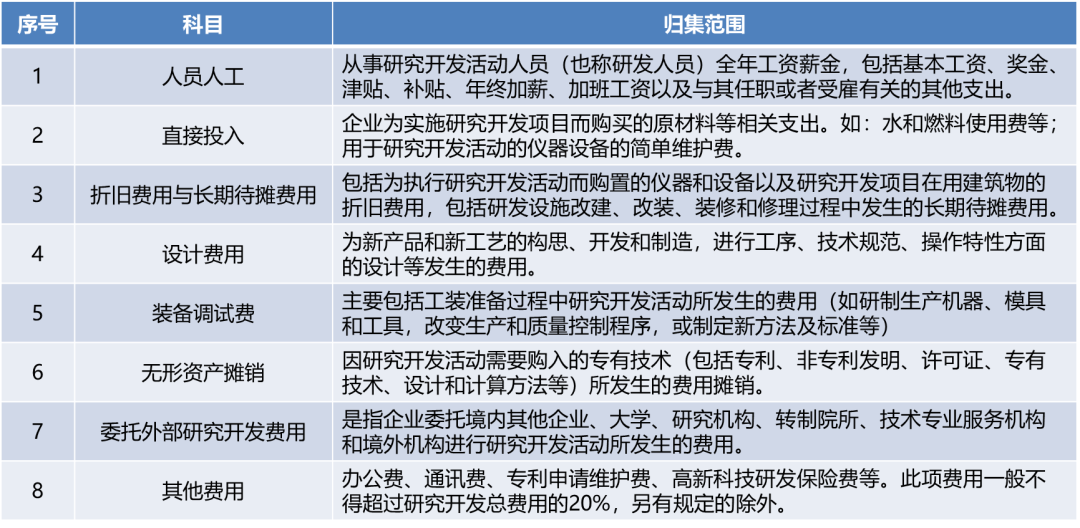 | 序号 | 科目 | 归集范围 |
|---|---|---|
| 1 | 人员人工 | 从事研究开发活动人员（也称研发人员）全年工资薪金，包括基本工资、奖金、津贴、补贴、年终加薪、加班工资以及与其任职或者受雇有关的其他支出。 |
| 2 | 直接投入 | 企业为实施研究开发项目而购买的原材料等相关支出。如：水和燃料使用费等；用于研究开发活动的仪器设备的简单维护费。 |
| 3 | 折旧费用与长期待摊费用 | 包括为执行研究开发活动而购置的仪器和设备以及研究开发项目在用建筑物的折旧费用，包括研发设施改建、改装、装修和修理过程中发生的长期待摊费用。 |
| 4 | 设计费用 | 为新产品和新工艺的构思、开发和制造，进行工序、技术规范、操作特性方面的设计等发生的费用。 |
| 5 | 装备调试费 | 主要包括工装准备过程中研究开发活动所发生的费用（如研制生产机器、模具和工具，改变生产和质量控制程序，或制定新方法及标准等） |
| 6 | 无形资产摊销 | 因研究开发活动需要购入的专有技术（包括专利、非专利发明、许可证、专有技术、设计和计算方法等）所发生的费用摊销。 |
| 7 | 委托外部研究开发费用 | 是指企业委托境内其他企业、大学、研究机构、转制院所、技术专业服务机构和境外机构进行研究开发活动所发生的费用。 |
| 8 | 其他费用 | 办公费、通讯费、专利申请维护费、高新科技研发保险费等。此项费用一般不得超过研究开发总费用的20%，另有规定的除外。 |